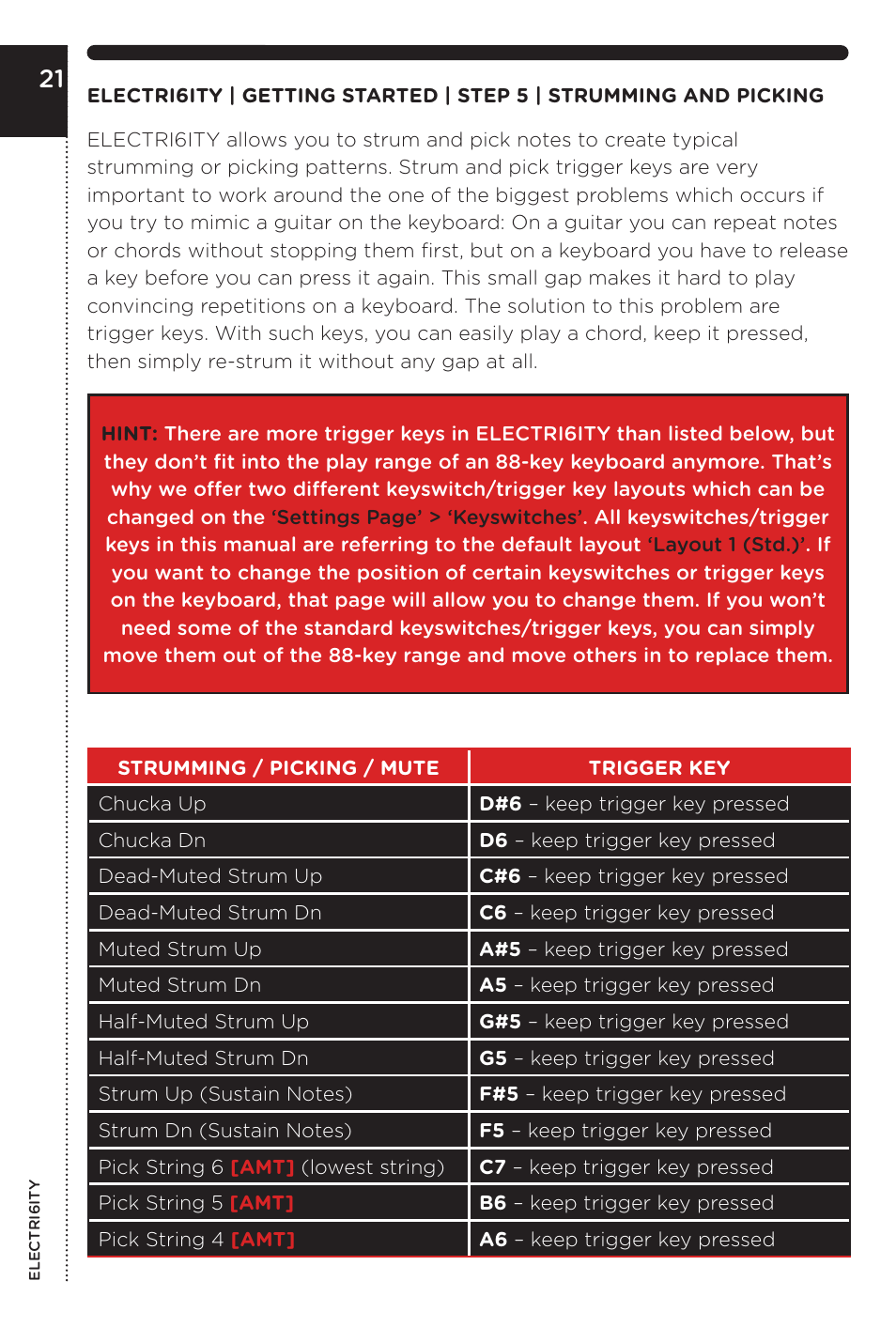 21

ELECTRI6ITY | GETTING STARTED | STEP 5 | STRUMMING AND PICKING

ELECTRI6ITY allows you to strum and pick notes to create typical strumming or picking patterns. Strum and pick trigger keys are very important to work around the one of the biggest problems which occurs if you try to mimic a guitar on the keyboard: On a guitar you can repeat notes or chords without stopping them first, but on a keyboard you have to release a key before you can press it again. This small gap makes it hard to play convincing repetitions on a keyboard. The solution to this problem are trigger keys. With such keys, you can easily play a chord, keep it pressed, then simply re-strum it without any gap at all.

HINT: There are more trigger keys in ELECTRI6ITY than listed below, but they don't fit into the play range of an 88-key keyboard anymore. That's why we offer two different keyswitch/trigger key layouts which can be changed on the 'Settings Page' > 'Keyswitches'. All keyswitches/trigger keys in this manual are referring to the default layout 'Layout 1 (Std.)'. If you want to change the position of certain keyswitches or trigger keys on the keyboard, that page will allow you to change them. If you won't need some of the standard keyswitches/trigger keys, you can simply move them out of the 88-key range and move others in to replace them.

| STRUMMING / PICKING / MUTE | TRIGGER KEY |
|---|---|
| Chucka Up | D#6 – keep trigger key pressed |
| Chucka Dn | D6 – keep trigger key pressed |
| Dead-Muted Strum Up | C#6 – keep trigger key pressed |
| Dead-Muted Strum Dn | C6 – keep trigger key pressed |
| Muted Strum Up | A#5 – keep trigger key pressed |
| Muted Strum Dn | A5 – keep trigger key pressed |
| Half-Muted Strum Up | G#5 – keep trigger key pressed |
| Half-Muted Strum Dn | G5 – keep trigger key pressed |
| Strum Up (Sustain Notes) | F#5 – keep trigger key pressed |
| Strum Dn (Sustain Notes) | F5 – keep trigger key pressed |
| Pick String 6 [AMT] (lowest string) | C7 – keep trigger key pressed |
| Pick String 5 [AMT] | B6 – keep trigger key pressed |
| Pick String 4 [AMT] | A6 – keep trigger key pressed |

ELECTRI6ITY